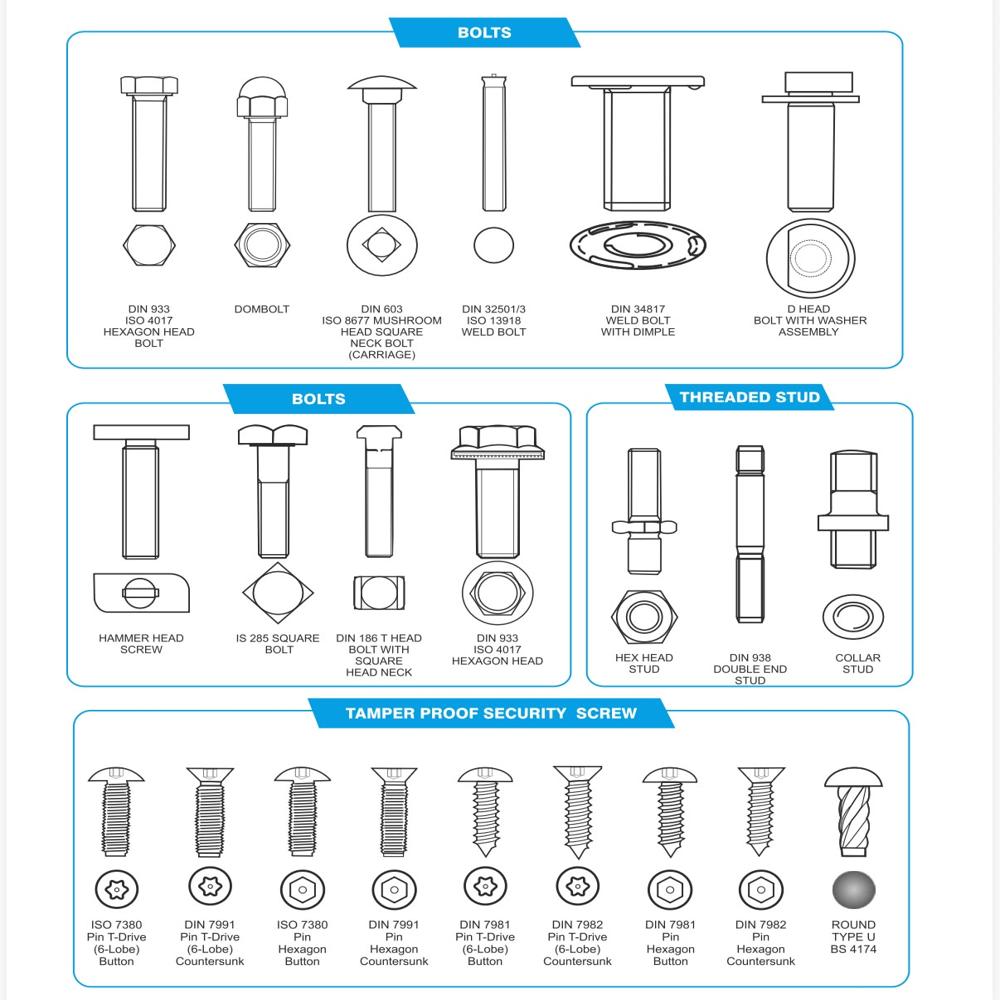 BOLTS

DIN 933
ISO 4017
HEXAGON HEAD
BOLT

DOMBOLT

DIN 603
ISO 8677 MUSHROOM
HEAD SQUARE
NECK BOLT
(CARRIAGE)

DIN 32501/3
ISO 13918
WELD BOLT

DIN 34817
WELD BOLT
WITH DIMPLE

D HEAD
BOLT WITH WASHER
ASSEMBLY

BOLTS

HAMMER HEAD
SCREW

IS 285 SQUARE
BOLT

DIN 186 T HEAD
BOLT WITH
SQUARE
HEAD NECK

DIN 933
ISO 4017
HEXAGON HEAD

THREADED STUD

HEX HEAD
STUD

DIN 938
DOUBLE END
STUD

COLLAR
STUD

TAMPER PROOF SECURITY SCREW

ISO 7380
Pin T-Drive
(6-Lobe)
Button

DIN 7991
Pin T-Drive
(6-Lobe)
Countersunk

ISO 7380
Pin
Hexagon
Button

DIN 7991
Pin
Hexagon
Countersunk

DIN 7981
Pin T-Drive
(6-Lobe)
Button

DIN 7982
Pin T-Drive
(6-Lobe)
Countersunk

DIN 7981
Pin
Hexagon
Button

DIN 7982
Pin
Hexagon
Countersunk

ROUND
TYPE U
BS 4174